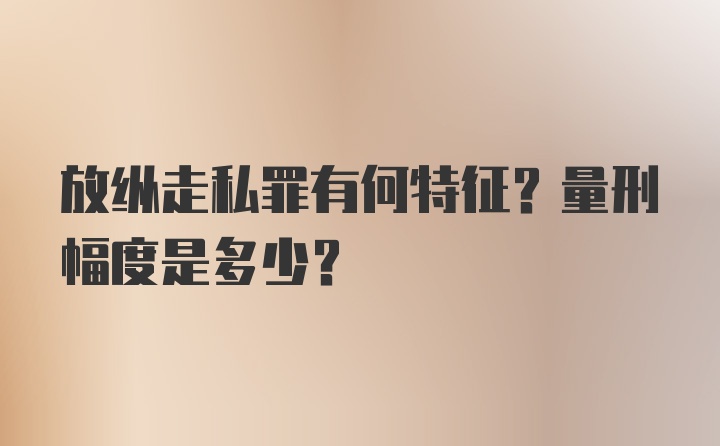 放纵走私罪有何特征？量刑幅度是多少？